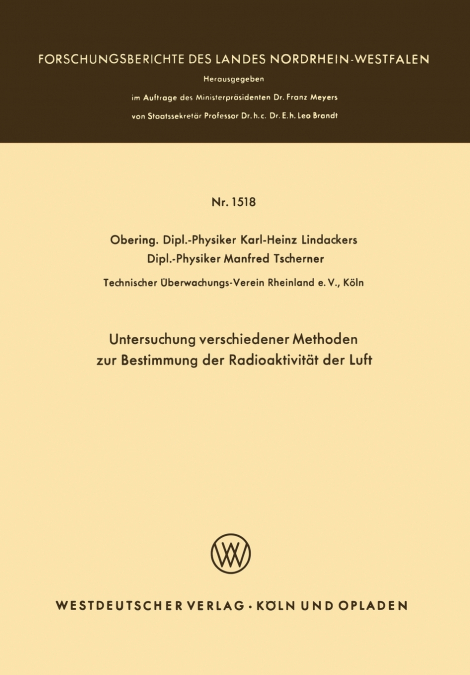 FORSCHUNGSBERICHTE DES LANDES NORDRHEIN-WESTFALEN

Herausgegeben
im Auftrage des Ministerpräsidenten Dr. Franz Meyers
von Staatssekretär Professor Dr. h. c. Dr. E. h. Leo Brandt

Nr. 1518

Obering. Dipl.-Physiker Karl-Heinz Lindackers
Dipl.-Physiker Manfred Tscherner

Technischer Überwachungs-Verein Rheinland e. V., Köln

Untersuchung verschiedener Methoden zur Bestimmung der Radioaktivität der Luft

WV

WESTDEUTSCHER VERLAG · KÖLN UND OPLADEN